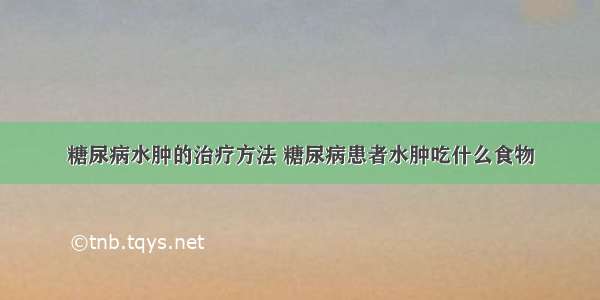 糖尿病水肿的治疗方法 糖尿病患者水肿吃什么食物

©tnb.tqys.net